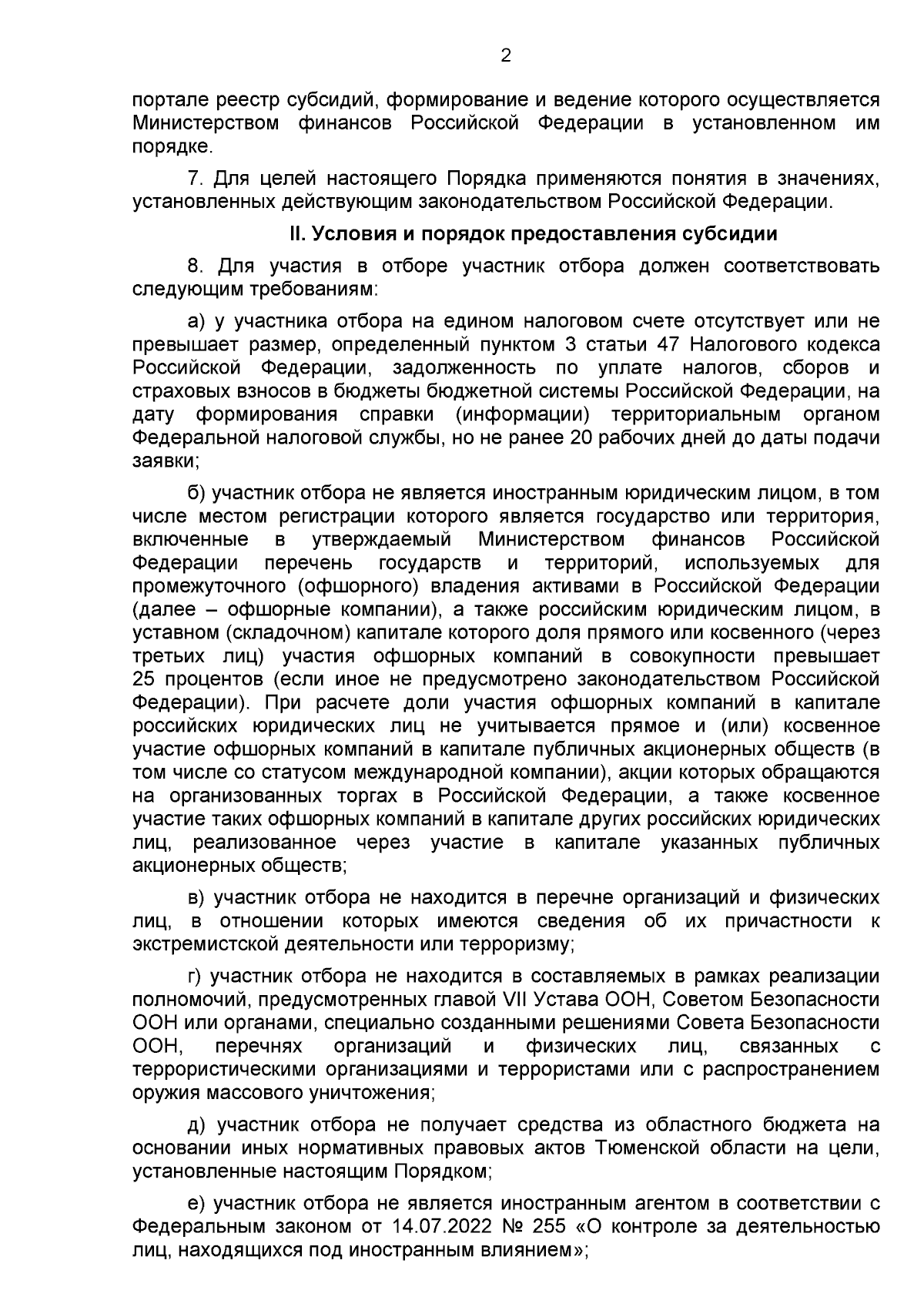 2

портале реестр субсидий, формирование и ведение которого осуществляется Министерством финансов Российской Федерации в установленном им порядке.

7. Для целей настоящего Порядка применяются понятия в значениях, установленных действующим законодательством Российской Федерации.

II. Условия и порядок предоставления субсидии

8. Для участия в отборе участник отбора должен соответствовать следующим требованиям:

а) у участника отбора на едином налоговом счете отсутствует или не превышает размер, определенный пунктом 3 статьи 47 Налогового кодекса Российской Федерации, задолженность по уплате налогов, сборов и страховых взносов в бюджеты бюджетной системы Российской Федерации, на дату формирования справки (информации) территориальным органом Федеральной налоговой службы, но не ранее 20 рабочих дней до даты подачи заявки;

б) участник отбора не является иностранным юридическим лицом, в том числе местом регистрации которого является государство или территория, включенные в утверждаемый Министерством финансов Российской Федерации перечень государств и территорий, используемых для промежуточного (офшорного) владения активами в Российской Федерации (далее – офшорные компании), а также российским юридическим лицом, в уставном (складочном) капитале которого доля прямого или косвенного (через третьих лиц) участия офшорных компаний в совокупности превышает 25 процентов (если иное не предусмотрено законодательством Российской Федерации). При расчете доли участия офшорных компаний в капитале российских юридических лиц не учитывается прямое и (или) косвенное участие офшорных компаний в капитале публичных акционерных обществ (в том числе со статусом международной компании), акции которых обращаются на организованных торгах в Российской Федерации, а также косвенное участие таких офшорных компаний в капитале других российских юридических лиц, реализованное через участие в капитале указанных публичных акционерных обществ;

в) участник отбора не находится в перечне организаций и физических лиц, в отношении которых имеются сведения об их причастности к экстремистской деятельности или терроризму;

г) участник отбора не находится в составляемых в рамках реализации полномочий, предусмотренных главой VII Устава ООН, Советом Безопасности ООН или органами, специально созданными решениями Совета Безопасности ООН, перечнях организаций и физических лиц, связанных с террористическими организациями и террористами или с распространением оружия массового уничтожения;

д) участник отбора не получает средства из областного бюджета на основании иных нормативных правовых актов Тюменской области на цели, установленные настоящим Порядком;

е) участник отбора не является иностранным агентом в соответствии с Федеральным законом от 14.07.2022 № 255 «О контроле за деятельностью лиц, находящихся под иностранным влиянием»;